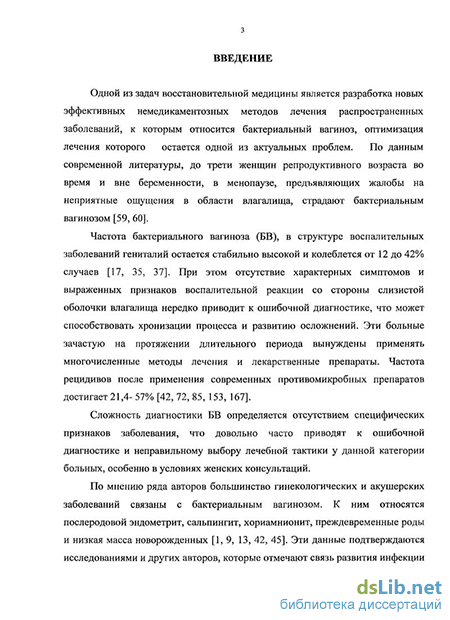 3

ВВЕДЕНИЕ

Одной из задач восстановительной медицины является разработка новых эффективных немедикаментозных методов лечения распространенных заболеваний, к которым относится бактериальный вагиноз, оптимизация лечения которого остается одной из актуальных проблем. По данным современной литературы, до трети женщин репродуктивного возраста во время и вне беременности, в менопаузе, предъявляющих жалобы на неприятные ощущения в области влагалища, страдают бактериальным вагинозом [59, 60].

Частота бактериального вагиноза (БВ), в структуре воспалительных заболеваний гениталий остается стабильно высокой и колеблется от 12 до 42% случаев [17, 35, 37]. При этом отсутствие характерных симптомов и выраженных признаков воспалительной реакции со стороны слизистой оболочки влагалища нередко приводит к ошибочной диагностике, что может способствовать хронизации процесса и развитию осложнений. Эти больные зачастую на протяжении длительного периода вынуждены применять многочисленные методы лечения и лекарственные препараты. Частота рецидивов после применения современных противомикробных препаратов достигает 21,4- 57% [42, 72, 85, 153, 167].

Сложность диагностики БВ определяется отсутствием специфических признаков заболевания, что довольно часто приводят к ошибочной диагностике и неправильному выбору лечебной тактики у данной категории больных, особенно в условиях женских консультаций.

По мнению ряда авторов большинство гинекологических и акушерских заболеваний связаны с бактериальным вагинозом. К ним относятся послеродовой эндометрит, сальпингит, хориамнионит, преждевременные роды и низкая масса новорожденных [1, 9, 13, 42, 45]. Эти данные подтверждаются исследованиями и других авторов, которые отмечают связь развития инфекции

dsLib.net
библиотека диссертаций